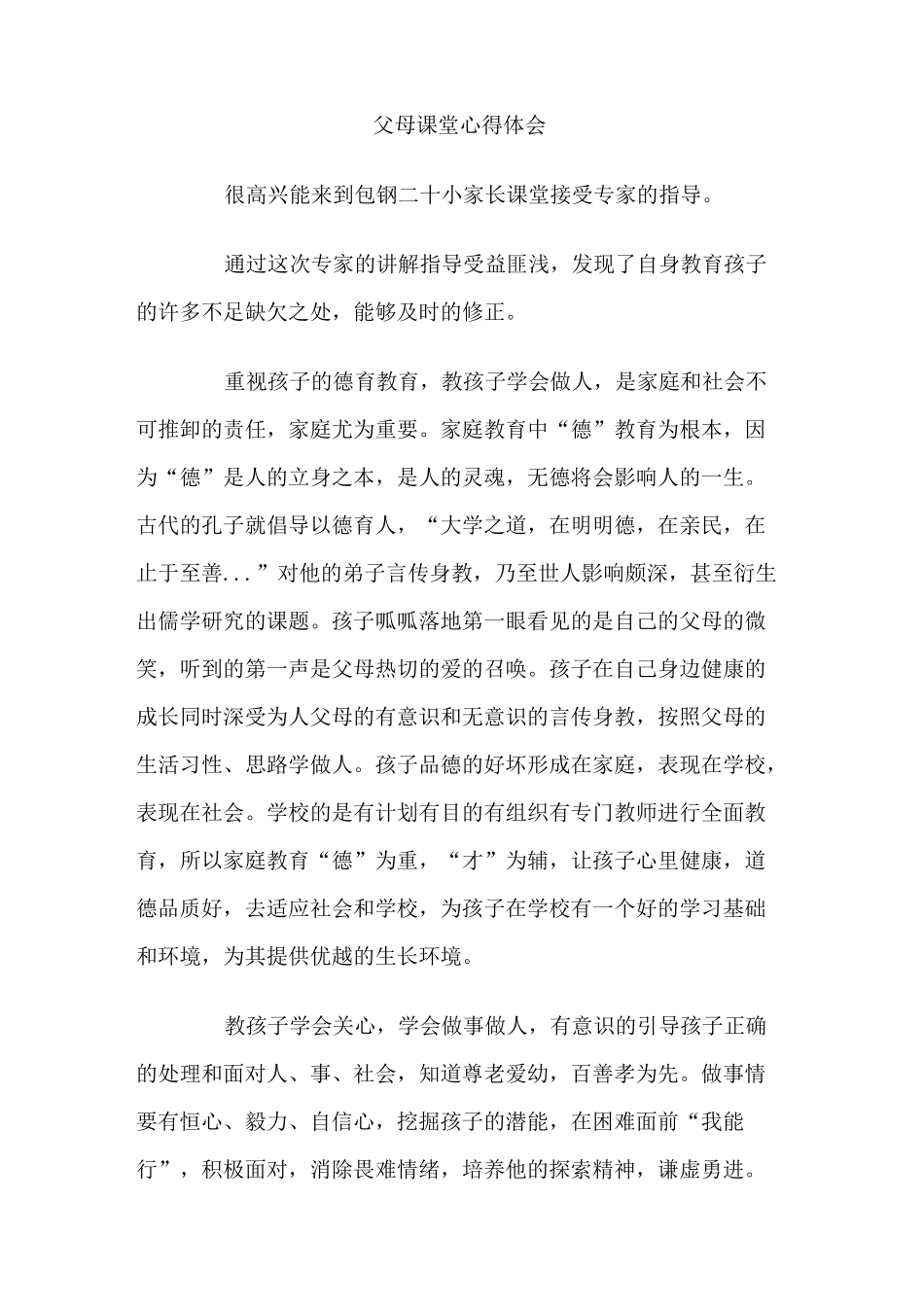 父母课堂心得体会

很高兴能来到包钢二十小家长课堂接受专家的指导。

通过这次专家的讲解指导受益匪浅，发现了自身教育孩子的许多不足缺欠之处，能够及时的修正。

重视孩子的德育教育，教孩子学会做人，是家庭和社会不可推卸的责任，家庭尤为重要。家庭教育中“德”教育为根本，因为“德”是人的立身之本，是人的灵魂，无德将会影响人的一生。古代的孔子就倡导以德育人，“大学之道，在明明德，在亲民，在止于至善...”对他的弟子言传身教，乃至世人影响颇深，甚至衍生出儒学研究的课题。孩子呱呱落地第一眼看见的是自己的父母的微笑，听到的第一声是父母热切的爱的召唤。孩子在自己身边健康的成长同时深受为人父母的有意识和无意识的言传身教，按照父母的生活习性、思路学做人。孩子品德的好坏形成在家庭，表现在学校，表现在社会。学校的是有计划有目的有组织有专门教师进行全面教育，所以家庭教育“德”为重，“才”为辅，让孩子心里健康，道德品质好，去适应社会和学校，为孩子在学校有一个好的学习基础和环境，为其提供优越的生长环境。

教孩子学会关心，学会做事做人，有意识的引导孩子正确的处理和面对人、事、社会，知道尊老爱幼，百善孝为先。做事情要有恒心、毅力、自信心，挖掘孩子的潜能，在困难面前“我能行”，积极面对，消除畏难情绪，培养他的探索精神，谦虚勇进。